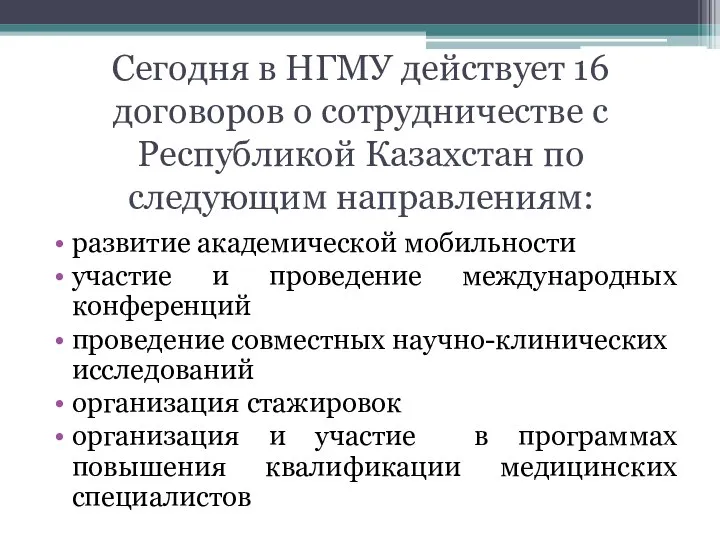 Сегодня в НГМУ действует 16 договоров о сотрудничестве с Республикой Казахстан по следующим направлениям:

• развитие академической мобильности
• участие и проведение международных конференций
• проведение совместных научно-клинических исследований
• организация стажировок
• организация и участие в программах повышения квалификации медицинских специалистов